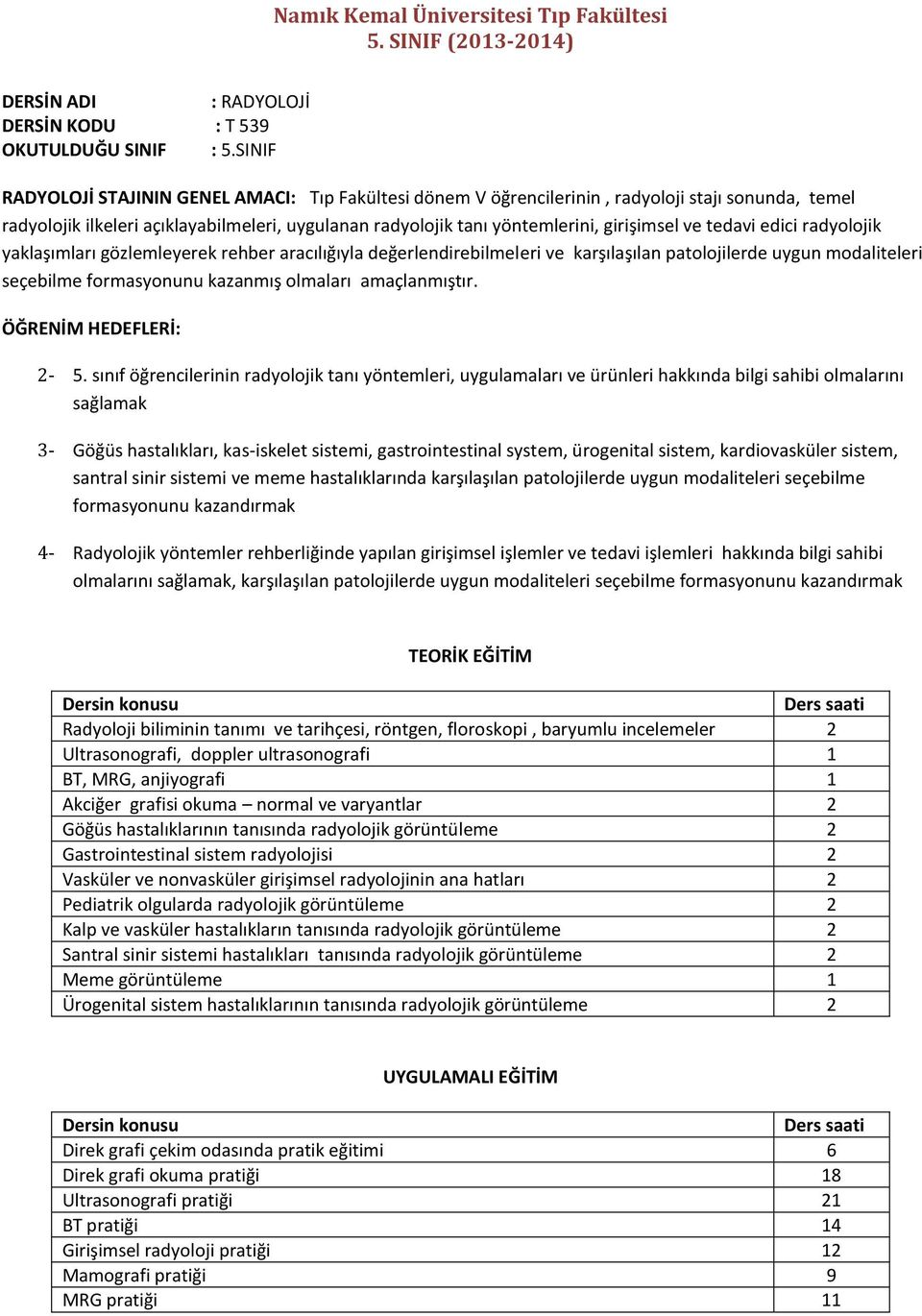 Namık Kemal Üniversitesi Tıp Fakültesi
5. SINIF (2013-2014)

DERSİN ADI : RADYOLOJİ
DERSİN KODU : T 539
OKUTULDUĞU SINIF : 5.SINIF

RADYOLOJİ STAJININ GENEL AMACI: Tıp Fakültesi dönem V öğrencilerinin , radyoloji stajı sonunda, temel radyolojik ilkeleri açıklayabilmeleri, uygulanan radyolojik tanı yöntemlerini, girişimsel ve tedavi edici radyolojik yaklaşımları gözlemleyerek rehber aracılığıyla değerlendirebilmeleri ve karşılaşılan patolojilerde uygun modaliteleri seçebilme formasyonunu kazanmış olmaları amaçlanmıştır.

ÖĞRENİM HEDEFLERİ:

2- 5. sınıf öğrencilerinin radyolojik tanı yöntemleri, uygulamaları ve ürünleri hakkında bilgi sahibi olmalarını sağlamak

3- Göğüs hastalıkları, kas-iskelet sistemi, gastrointestinal system, ürogenital sistem, kardiovasküler sistem, santral sinir sistemi ve meme hastalıklarında karşılaşılan patolojilerde uygun modaliteleri seçebilme formasyonunu kazandırmak

4- Radyolojik yöntemler rehberliğinde yapılan girişimsel işlemler ve tedavi işlemleri hakkında bilgi sahibi olmalarını sağlamak, karşılaşılan patolojilerde uygun modaliteleri seçebilme formasyonunu kazandırmak

TEORİK EĞİTİM

| Dersin konusu | Ders saati |
|---|---|
| Radyoloji biliminin tanımı ve tarihçesi, röntgen, floroskopi , baryumlu incelemeler | 2 |
| Ultrasonografi, doppler ultrasonografi | 1 |
| BT, MRG, anjiyografi | 1 |
| Akciğer grafisi okuma – normal ve varyantlar | 2 |
| Göğüs hastalıklarının tanısında radyolojik görüntüleme | 2 |
| Gastrointestinal sistem radyolojisi | 2 |
| Vasküler ve nonvasküler girişimsel radyolojinin ana hatları | 2 |
| Pediatrik olgularda radyolojik görüntüleme | 2 |
| Kalp ve vasküler hastalıkların tanısında radyolojik görüntüleme | 2 |
| Santral sinir sistemi hastalıkları tanısında radyolojik görüntüleme | 2 |
| Meme görüntüleme | 1 |
| Ürogenital sistem hastalıklarının tanısında radyolojik görüntüleme | 2 |

UYGULAMALI EĞİTİM

| Dersin konusu | Ders saati |
|---|---|
| Direk grafi çekim odasında pratik eğitimi | 6 |
| Direk grafi okuma pratiği | 18 |
| Ultrasonografi pratiği | 21 |
| BT pratiği | 14 |
| Girişimsel radyoloji pratiği | 12 |
| Mamografi pratiği | 9 |
| MRG pratiği | 11 |